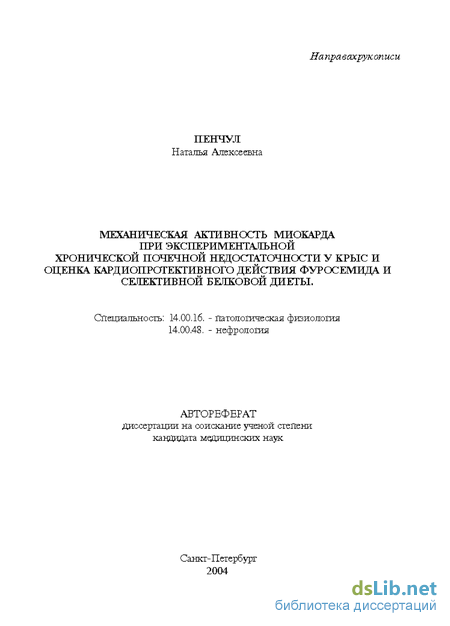 Направахрукописи

ПЕНЧУЛ
Наталья Алексеевна

МЕХАНИЧЕСКАЯ АКТИВНОСТЬ МИОКАРДА ПРИ ЭКСПЕРИМЕНТАЛЬНОЙ ХРОНИЧЕСКОЙ ПОЧЕЧНОЙ НЕДОСТАТОЧНОСТИ У КРЫС И ОЦЕНКА КАРДИОПРОТЕКТИВНОГО ДЕЙСТВИЯ ФУРОСЕМИДА И СЕЛЕКТИВНОЙ БЕЛКОВОЙ ДИЕТЫ.

Специальность: 14.00.16. - патологическая физиология
14.00.48. - нефрология

АВТОРЕФЕРАТ
диссертации на соискание ученой степени
кандидата медицинских наук

Санкт-Петербург
2004

dsLib.net
библиотека диссертаций